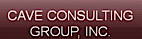 CAVE CONSULTING GROUP, INC.